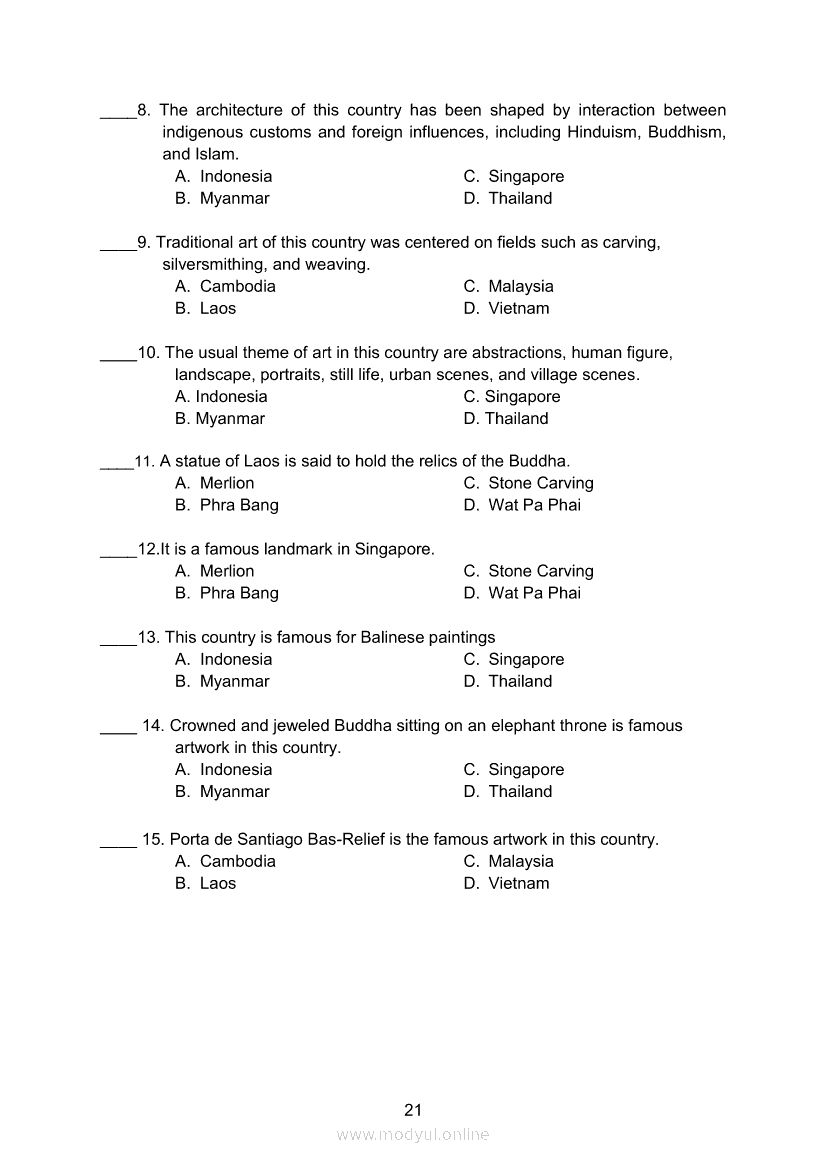 ____8. The architecture of this country has been shaped by interaction between indigenous customs and foreign influences, including Hinduism, Buddhism, and Islam.
A. Indonesia
B. Myanmar
C. Singapore
D. Thailand

____9. Traditional art of this country was centered on fields such as carving, silversmithing, and weaving.
A. Cambodia
B. Laos
C. Malaysia
D. Vietnam

____10. The usual theme of art in this country are abstractions, human figure, landscape, portraits, still life, urban scenes, and village scenes.
A. Indonesia
B. Myanmar
C. Singapore
D. Thailand

____11. A statue of Laos is said to hold the relics of the Buddha.
A. Merlion
B. Phra Bang
C. Stone Carving
D. Wat Pa Phai

____12.It is a famous landmark in Singapore.
A. Merlion
B. Phra Bang
C. Stone Carving
D. Wat Pa Phai

____13. This country is famous for Balinese paintings
A. Indonesia
B. Myanmar
C. Singapore
D. Thailand

____ 14. Crowned and jeweled Buddha sitting on an elephant throne is famous artwork in this country.
A. Indonesia
B. Myanmar
C. Singapore
D. Thailand

____ 15. Porta de Santiago Bas-Relief is the famous artwork in this country.
A. Cambodia
B. Laos
C. Malaysia
D. Vietnam

21
www.modyul.online